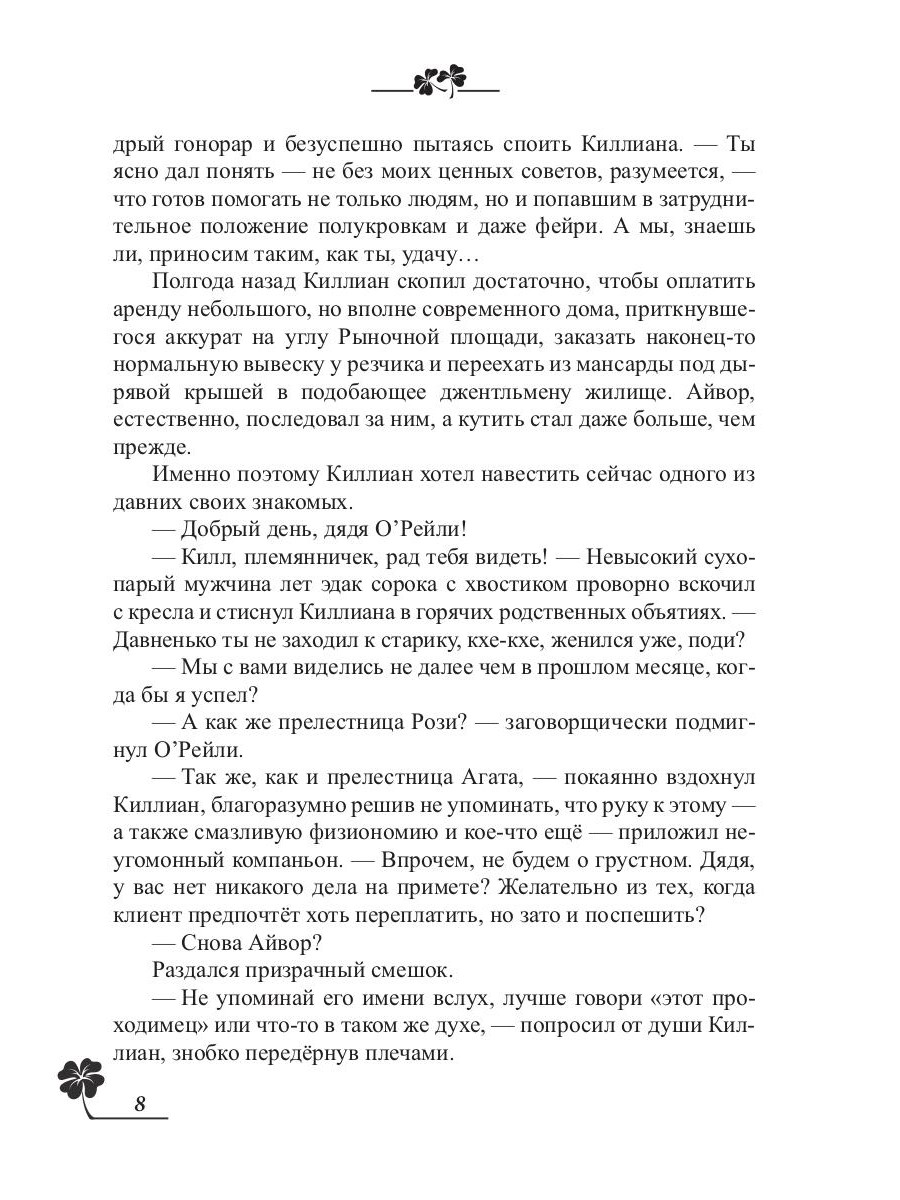 дрый гонорар и безуспешно пытаясь споить Киллиана. — Ты ясно дал понять — не без моих ценных советов, разумеется, — что готов помогать не только людям, но и попавшим в затруднительное положение полукровкам и даже фейри. А мы, знаешь ли, приносим таким, как ты, удачу…

Полгода назад Киллиан скопил достаточно, чтобы оплатить аренду небольшого, но вполне современного дома, приткнувшегося аккурат на углу Рыночной площади, заказать наконец-то нормальную вывеску у резчика и переехать из мансарды под дырявой крышей в подобающее джентльмену жилище. Айвор, естественно, последовал за ним, а кутить стал даже больше, чем прежде.

Именно поэтому Киллиан хотел навестить сейчас одного из давних своих знакомых.

— Добрый день, дядя О’Рейли!

— Килл, племянничек, рад тебя видеть! — Невысокий сухопарый мужчина лет эдак сорока с хвостиком проворно вскочил с кресла и стиснул Киллиана в горячих родственных объятиях. — Давненько ты не заходил к старику, кхе-кхе, женился уже, поди?

— Мы с вами виделись не далее чем в прошлом месяце, когда бы я успел?

— А как же прелестница Рози? — заговорщически подмигнул О’Рейли.

— Так же, как и прелестница Агата, — покаянно вздохнул Киллиан, благоразумно решив не упоминать, что руку к этому — а также смазливую физиономию и кое-что ещё — приложил неугомонный компаньон. — Впрочем, не будем о грустном. Дядя, у вас нет никакого дела на примете? Желательно из тех, когда клиент предпочтёт хоть переплатить, но зато и поспешить?

— Снова Айвор?

Раздался призрачный смешок.

— Не упоминай его имени вслух, лучше говори «этот проходимец» или что-то в таком же духе, — попросил от души Киллиан, знобко передёрнув плечами.

8